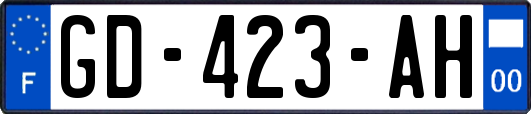 F

GD-423-AH

00